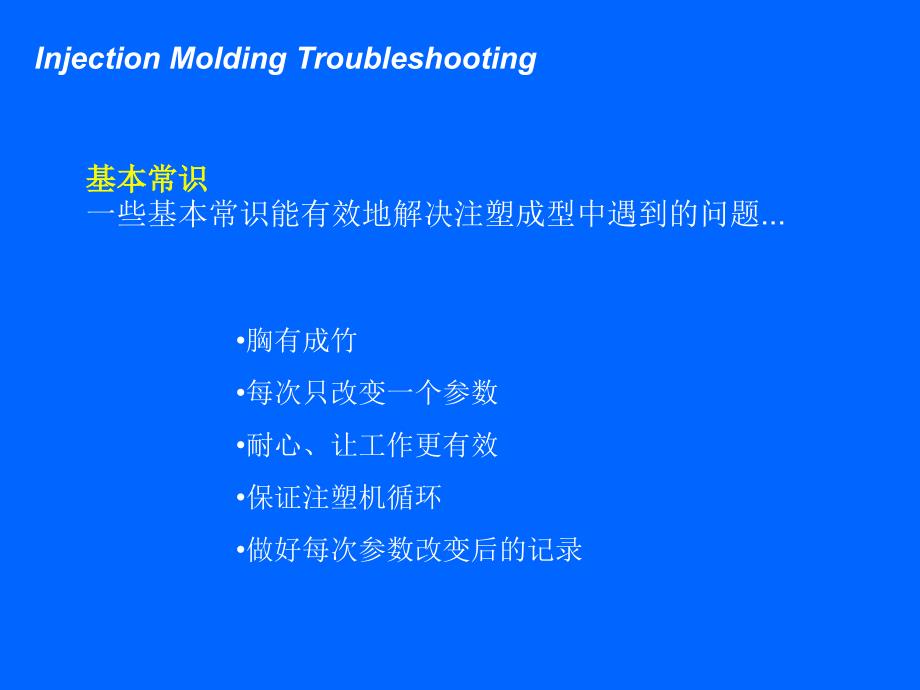 Injection Molding Troubleshooting

基本常识
一些基本常识能有效地解决注塑成型中遇到的问题...

•胸有成竹
•每次只改变一个参数
•耐心、让工作更有效
•保证注塑机循环
•做好每次参数改变后的记录